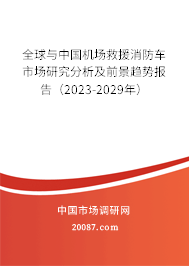 全球与中国机场救援消防车市场研究分析及前景趋势报告（2023-2029年）

中国市场调研网

20087.com